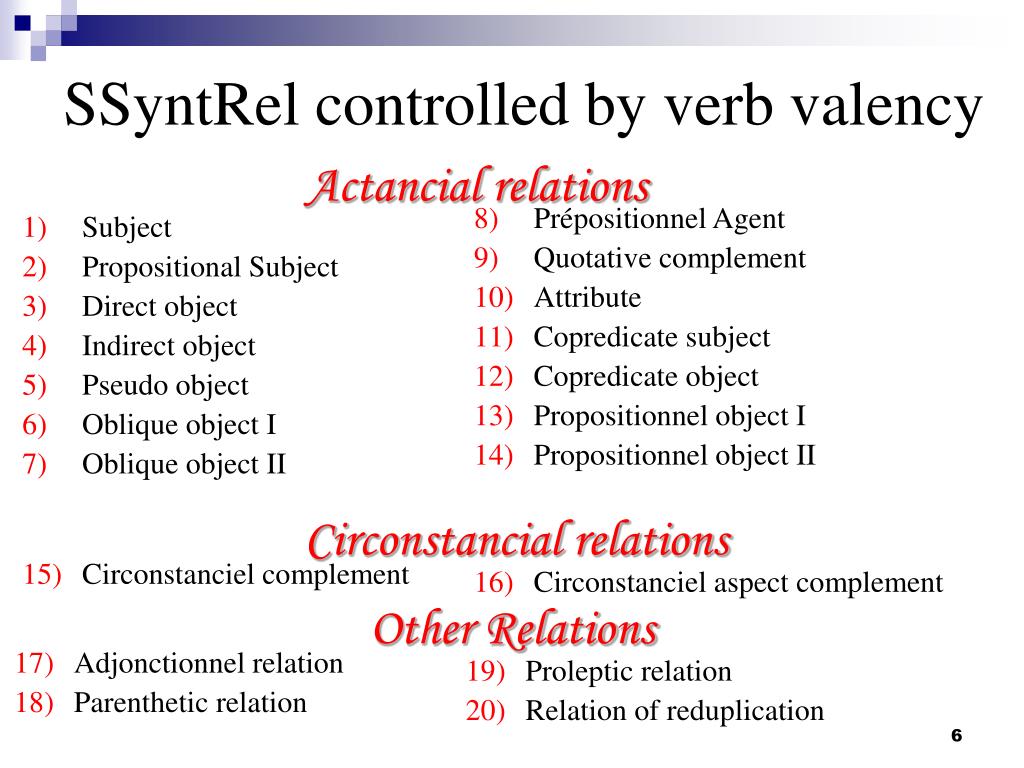 SSyntRel controlled by verb valency

Actancial relations

1) Subject
2) Propositional Subject
3) Direct object
4) Indirect object
5) Pseudo object
6) Oblique object I
7) Oblique object II

8) Prépositionnel Agent
9) Quotative complement
10) Attribute
11) Copredicate subject
12) Copredicate object
13) Propositionnel object I
14) Propositionnel object II

Circonstancial relations

15) Circonstanciel complement

16) Circonstanciel aspect complement

Other Relations

17) Adjonctionnel relation
18) Parenthetic relation

19) Proleptic relation
20) Relation of reduplication

6